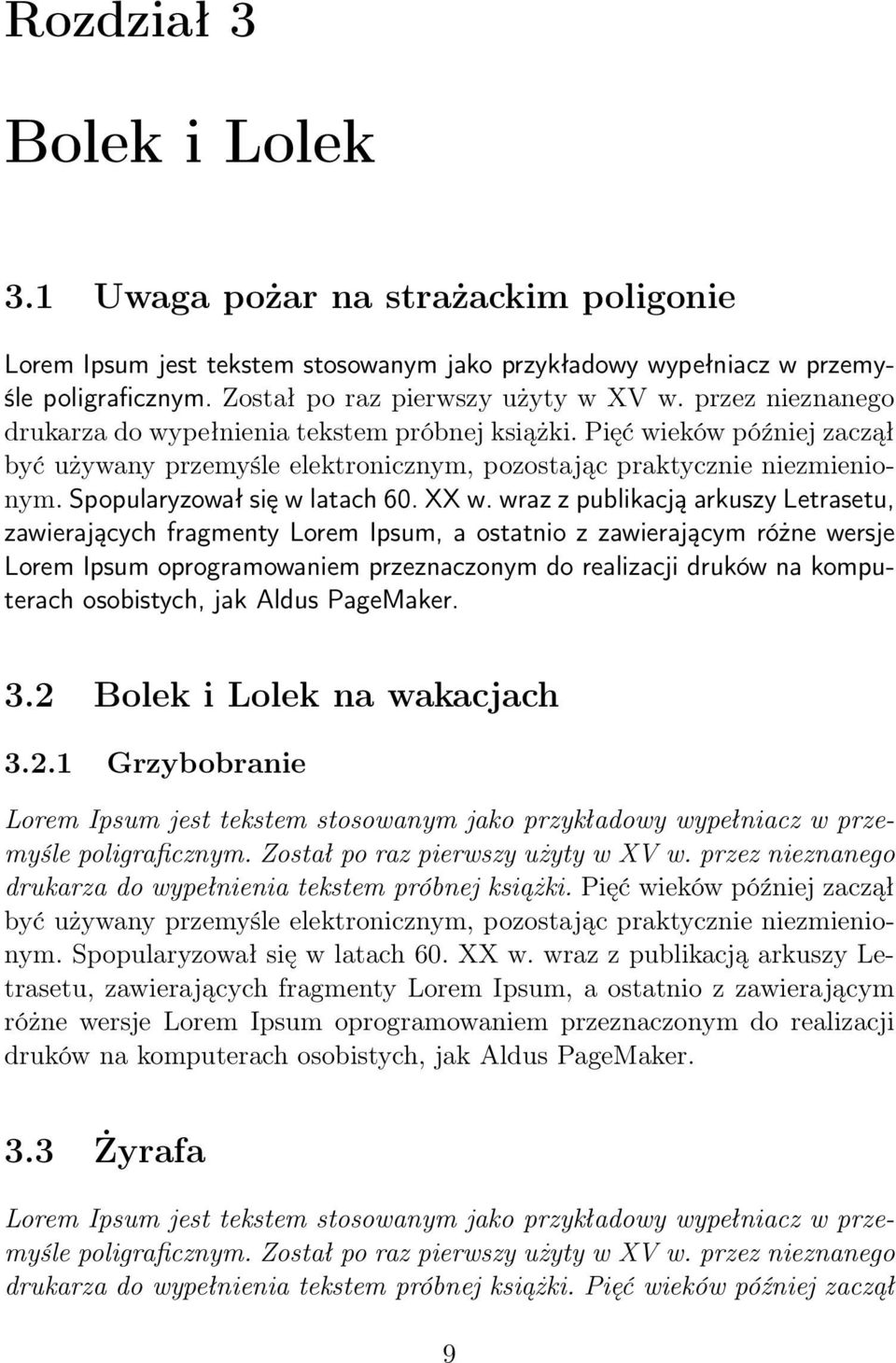 Rozdział 3

Bolek i Lolek

3.1 Uwaga pożar na strażackim poligonie

Lorem Ipsum jest tekstem stosowanym jako przykładowy wypełniacz w przemyśle poligraficznym. Został po raz pierwszy użyty w XV w. przez nieznanego drukarza do wypełnienia tekstem próbnej książki. Pięć wieków później zaczął być używany przemyśle elektronicznym, pozostając praktycznie niezmienionym. Spopularyzował się w latach 60. XX w. wraz z publikacją arkuszy Letrasetu, zawierających fragmenty Lorem Ipsum, a ostatnio z zawierającym różne wersje Lorem Ipsum oprogramowaniem przeznaczonym do realizacji druków na komputerach osobistych, jak Aldus PageMaker.

3.2 Bolek i Lolek na wakacjach

3.2.1 Grzybobranie

Lorem Ipsum jest tekstem stosowanym jako przykładowy wypełniacz w przemyśle poligraficznym. Został po raz pierwszy użyty w XV w. przez nieznanego drukarza do wypełnienia tekstem próbnej książki. Pięć wieków później zaczął być używany przemyśle elektronicznym, pozostając praktycznie niezmienionym. Spopularyzował się w latach 60. XX w. wraz z publikacją arkuszy Letrasetu, zawierających fragmenty Lorem Ipsum, a ostatnio z zawierającym różne wersje Lorem Ipsum oprogramowaniem przeznaczonym do realizacji druków na komputerach osobistych, jak Aldus PageMaker.

3.3 Żyrafa

Lorem Ipsum jest tekstem stosowanym jako przykładowy wypełniacz w przemyśle poligraficznym. Został po raz pierwszy użyty w XV w. przez nieznanego drukarza do wypełnienia tekstem próbnej książki. Pięć wieków później zaczął

9